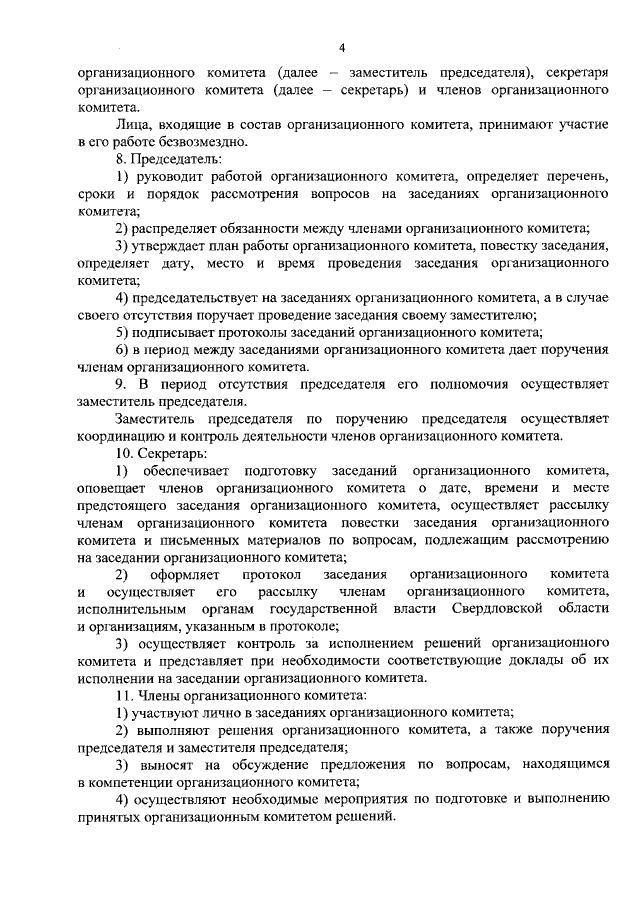 4

организационного комитета (далее – заместитель председателя), секретаря организационного комитета (далее – секретарь) и членов организационного комитета.

Лица, входящие в состав организационного комитета, принимают участие в его работе безвозмездно.

8. Председатель:

1) руководит работой организационного комитета, определяет перечень, сроки и порядок рассмотрения вопросов на заседаниях организационного комитета;

2) распределяет обязанности между членами организационного комитета;

3) утверждает план работы организационного комитета, повестку заседания, определяет дату, место и время проведения заседания организационного комитета;

4) председательствует на заседаниях организационного комитета, а в случае своего отсутствия поручает проведение заседания своему заместителю;

5) подписывает протоколы заседаний организационного комитета;

6) в период между заседаниями организационного комитета дает поручения членам организационного комитета.

9. В период отсутствия председателя его полномочия осуществляет заместитель председателя.

Заместитель председателя по поручению председателя осуществляет координацию и контроль деятельности членов организационного комитета.

10. Секретарь:

1) обеспечивает подготовку заседаний организационного комитета, оповещает членов организационного комитета о дате, времени и месте предстоящего заседания организационного комитета, осуществляет рассылку членам организационного комитета повестки заседания организационного комитета и письменных материалов по вопросам, подлежащим рассмотрению на заседании организационного комитета;

2) оформляет протокол заседания организационного комитета и осуществляет его рассылку членам организационного комитета, исполнительным органам государственной власти Свердловской области и организациям, указанным в протоколе;

3) осуществляет контроль за исполнением решений организационного комитета и представляет при необходимости соответствующие доклады об их исполнении на заседании организационного комитета.

11. Члены организационного комитета:

1) участвуют лично в заседаниях организационного комитета;

2) выполняют решения организационного комитета, а также поручения председателя и заместителя председателя;

3) выносят на обсуждение предложения по вопросам, находящимся в компетенции организационного комитета;

4) осуществляют необходимые мероприятия по подготовке и выполнению принятых организационным комитетом решений.